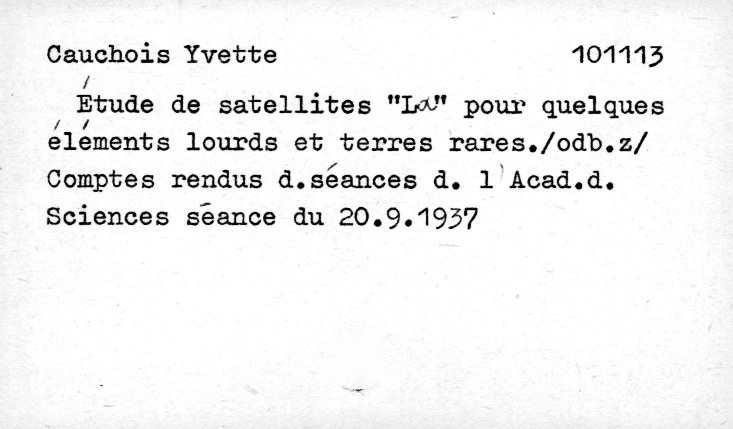 Cauchois Yvette 101113

Étude de satellites "Lα" pour quelques éléments lourds et terres rares./odb.z/ Comptes rendus d.séances d. l'Acad.d. Sciences séance du 20.9.1937